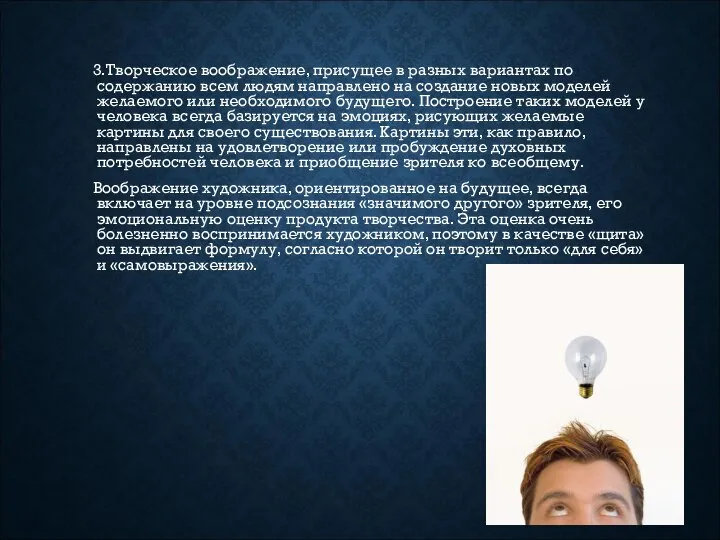 3.Творческое воображение, присущее в разных вариантах по содержанию всем людям направлено на создание новых моделей желаемого или необходимого будущего. Построение таких моделей у человека всегда базируется на эмоциях, рисующих желаемые картины для своего существования. Картины эти, как правило, направлены на удовлетворение или пробуждение духовных потребностей человека и приобщение зрителя ко всеобщему.

Воображение художника, ориентированное на будущее, всегда включает на уровне подсознания «значимого другого» зрителя, его эмоциональную оценку продукта творчества. Эта оценка очень болезненно воспринимается художником, поэтому в качестве «щита» он выдвигает формулу, согласно которой он творит только «для себя» и «самовыражения».